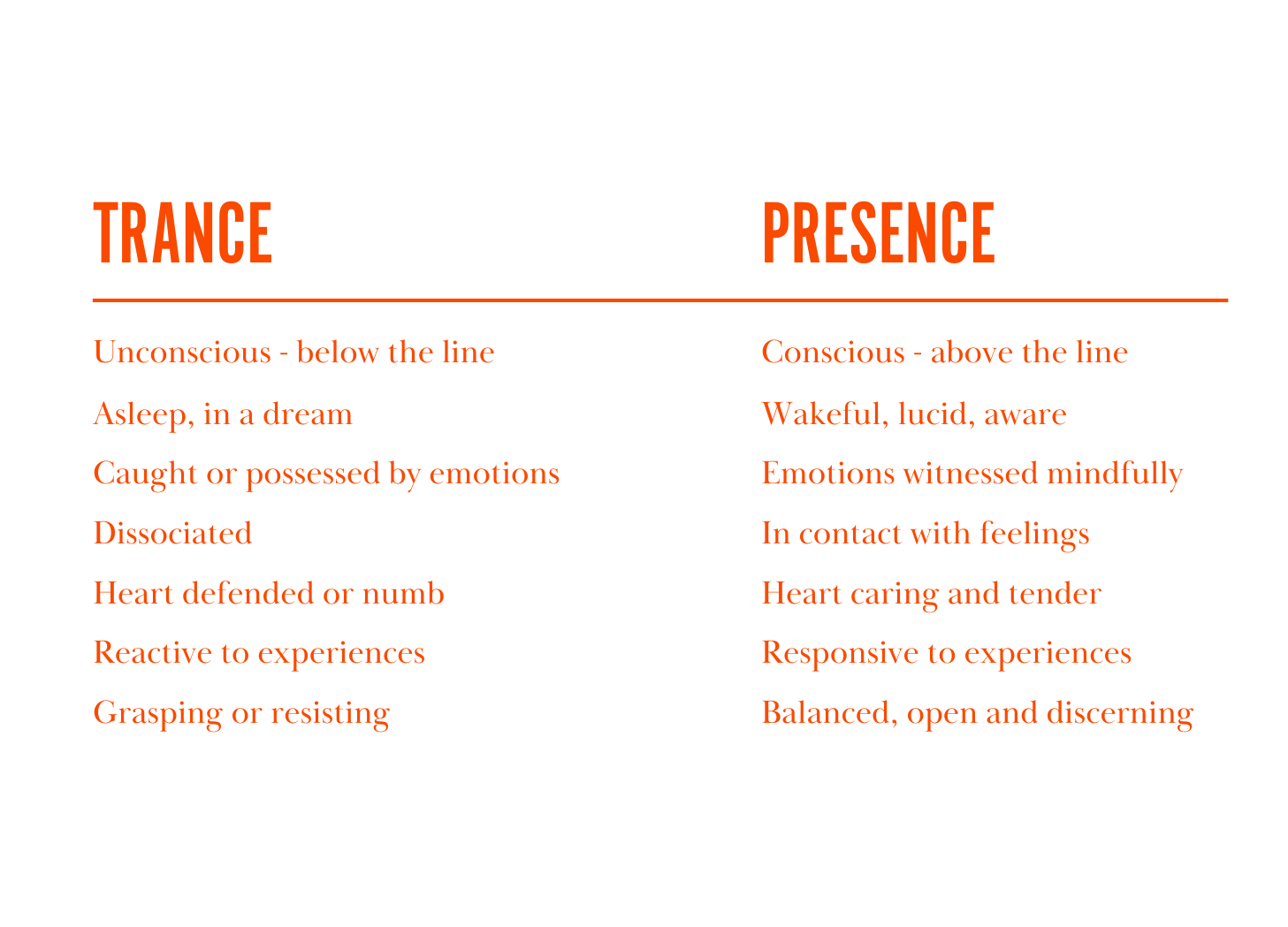 | TRANCE | PRESENCE |
|---|---|
| Unconscious - below the line | Conscious - above the line |
| Asleep, in a dream | Wakeful, lucid, aware |
| Caught or possessed by emotions | Emotions witnessed mindfully |
| Dissociated | In contact with feelings |
| Heart defended or numb | Heart caring and tender |
| Reactive to experiences | Responsive to experiences |
| Grasping or resisting | Balanced, open and discerning |